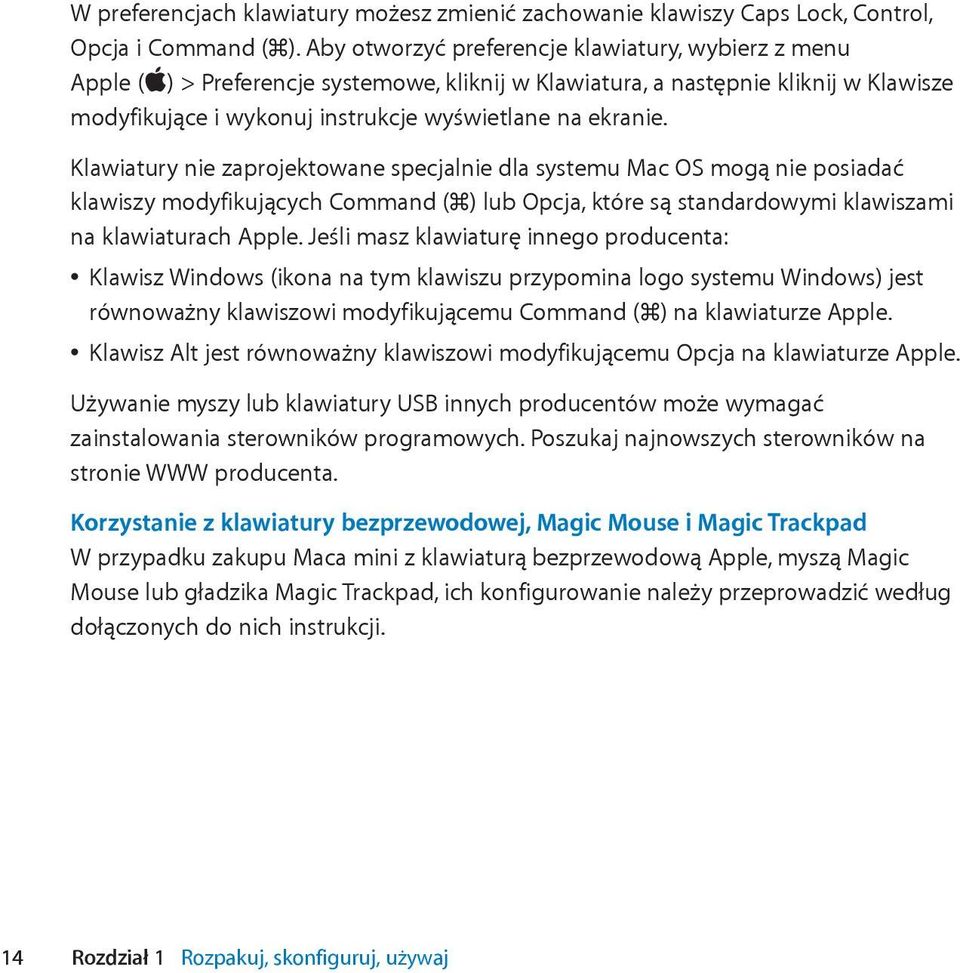 W preferencjach klawiatury możesz zmienić zachowanie klawiszy Caps Lock, Control, Opcja i Command (⌘). Aby otworzyć preferencje klawiatury, wybierz z menu Apple () > Preferencje systemowe, kliknij w Klawiatura, a następnie kliknij w Klawisze modyfikujące i wykonuj instrukcje wyświetlane na ekranie.

Klawiatury nie zaprojektowane specjalnie dla systemu Mac OS mogą nie posiadać klawiszy modyfikujących Command (⌘) lub Opcja, które są standardowymi klawiszami na klawiaturach Apple. Jeśli masz klawiaturę innego producenta:

• Klawisz Windows (ikona na tym klawiszu przypomina logo systemu Windows) jest równoważny klawiszowi modyfikującemu Command (⌘) na klawiaturze Apple.

• Klawisz Alt jest równoważny klawiszowi modyfikującemu Opcja na klawiaturze Apple.

Używanie myszy lub klawiatury USB innych producentów może wymagać zainstalowania sterowników programowych. Poszukaj najnowszych sterowników na stronie WWW producenta.

Korzystanie z klawiatury bezprzewodowej, Magic Mouse i Magic Trackpad
W przypadku zakupu Maca mini z klawiaturą bezprzewodową Apple, myszą Magic Mouse lub gładzika Magic Trackpad, ich konfigurowanie należy przeprowadzić według dołączonych do nich instrukcji.

14 Rozdział 1 Rozpakuj, skonfiguruj, używaj